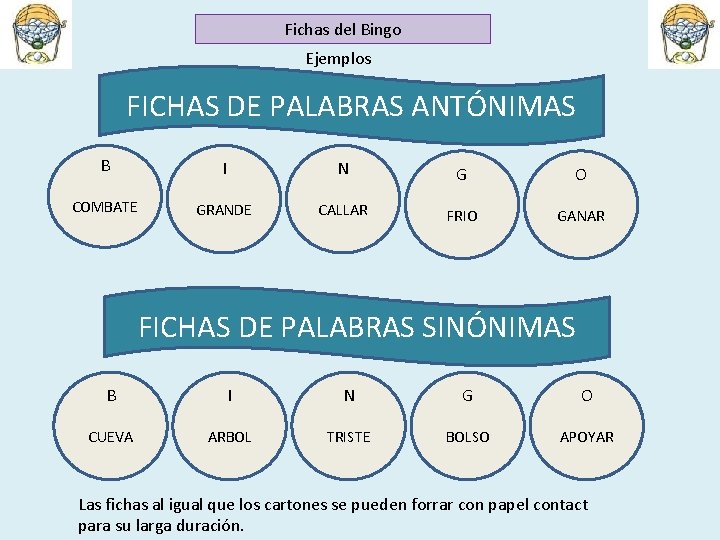 Fichas del Bingo

Ejemplos

FICHAS DE PALABRAS ANTÓNIMAS

B

COMBATE

I

GRANDE

N

CALLAR

G

FRIO

O

GANAR

FICHAS DE PALABRAS SINÓNIMAS

B

CUEVA

I

ARBOL

N

TRISTE

G

BOLSO

O

APOYAR

Las fichas al igual que los cartones se pueden forrar con papel contact para su larga duración.